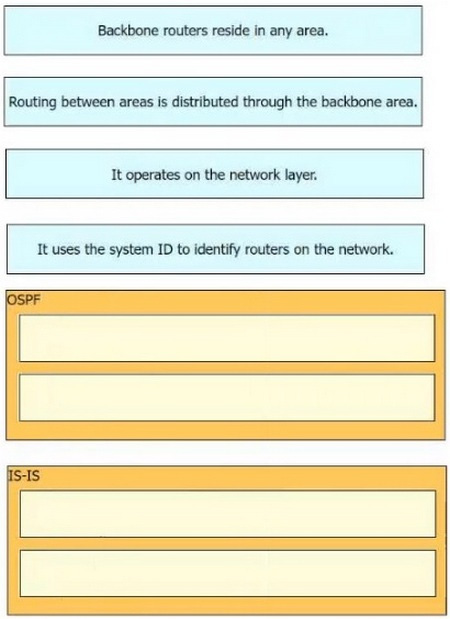 Backbone routers reside in any area.

Routing between areas is distributed through the backbone area.

It operates on the network layer.

It uses the system ID to identify routers on the network.

OSPF

IS-IS